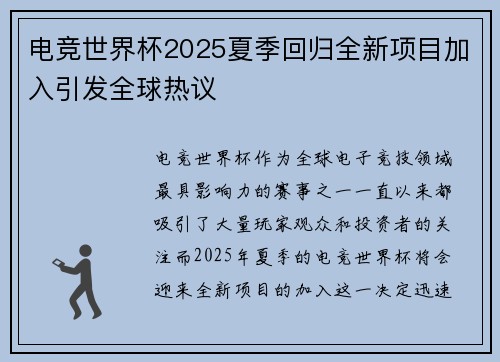 电竞世界杯2025夏季回归全新项目加入引发全球热议

电竞世界杯作为全球电子竞技领域最具影响力的赛事之一一直以来都吸引了大量玩家观众和投资者的关注而2025年夏季的电竞世界杯将会迎来全新项目的加入这一决定迅速